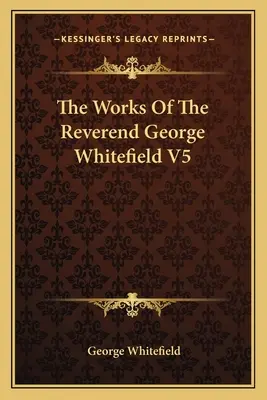 —KESSINGER'S LEGACY REPRINTS—

The Works Of The Reverend George Whitefield V5

George Whitefield